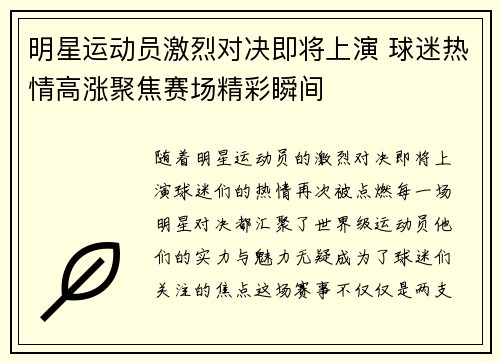 明星运动员激烈对决即将上演 球迷热情高涨聚焦赛场精彩瞬间

随着明星运动员的激烈对决即将上演球迷们的热情再次被点燃每一场明星对决都汇聚了世界级运动员他们的实力与魅力无疑成为了球迷们关注的焦点这场赛事不仅仅是两支